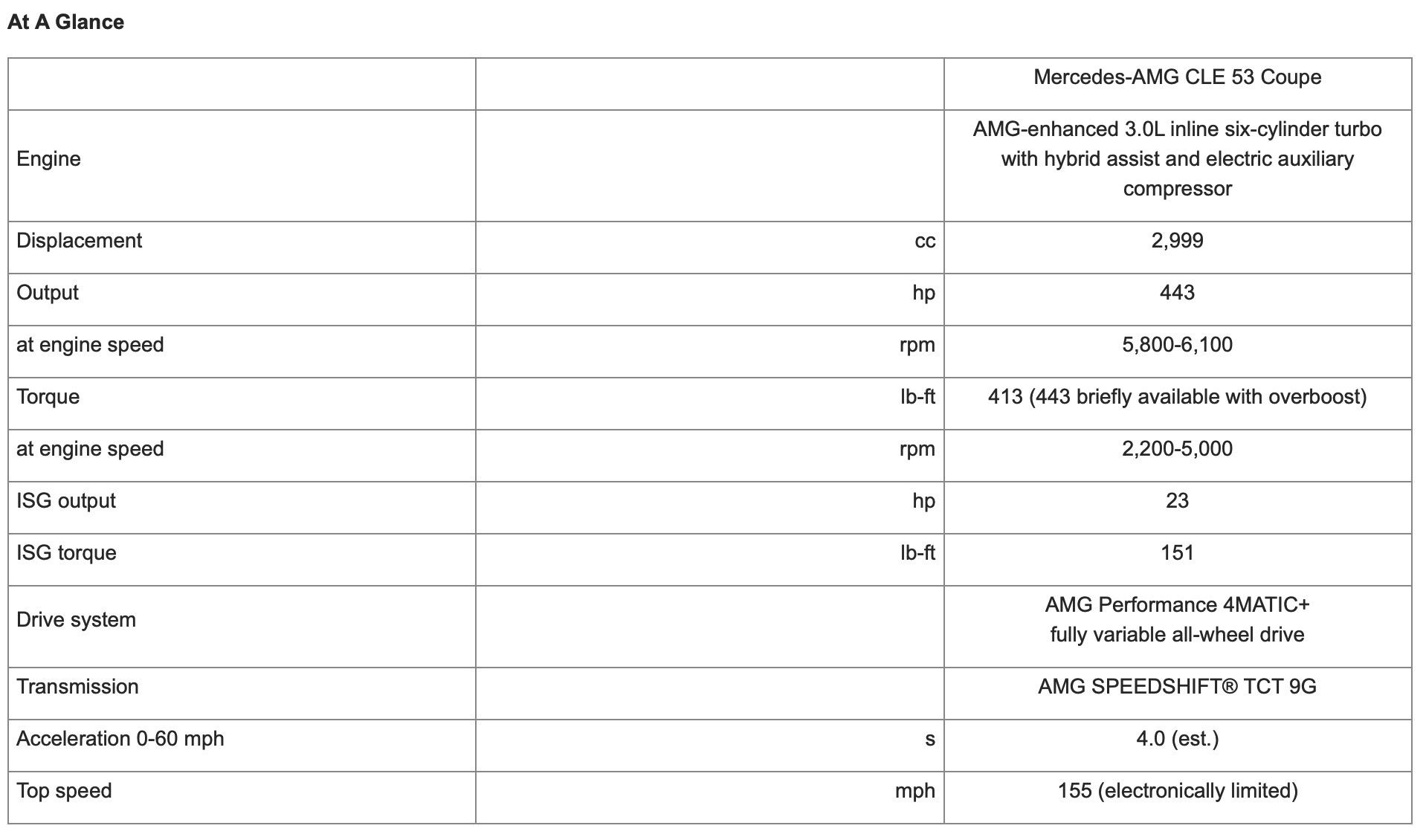 At A Glance

| | | Mercedes-AMG CLE 53 Coupe |
|---|---|---|
| Engine | | AMG-enhanced 3.0L inline six-cylinder turbo with hybrid assist and electric auxiliary compressor |
| Displacement | cc | 2,999 |
| Output | hp | 443 |
| at engine speed | rpm | 5,800-6,100 |
| Torque | lb-ft | 413 (443 briefly available with overboost) |
| at engine speed | rpm | 2,200-5,000 |
| ISG output | hp | 23 |
| ISG torque | lb-ft | 151 |
| Drive system | | AMG Performance 4MATIC+ fully variable all-wheel drive |
| Transmission | | AMG SPEEDSHIFT® TCT 9G |
| Acceleration 0-60 mph | s | 4.0 (est.) |
| Top speed | mph | 155 (electronically limited) |